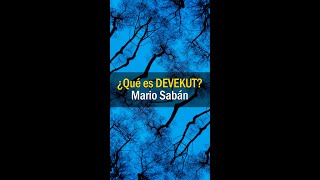 ¿Qué es DEVEKUT?
Mario Sabán